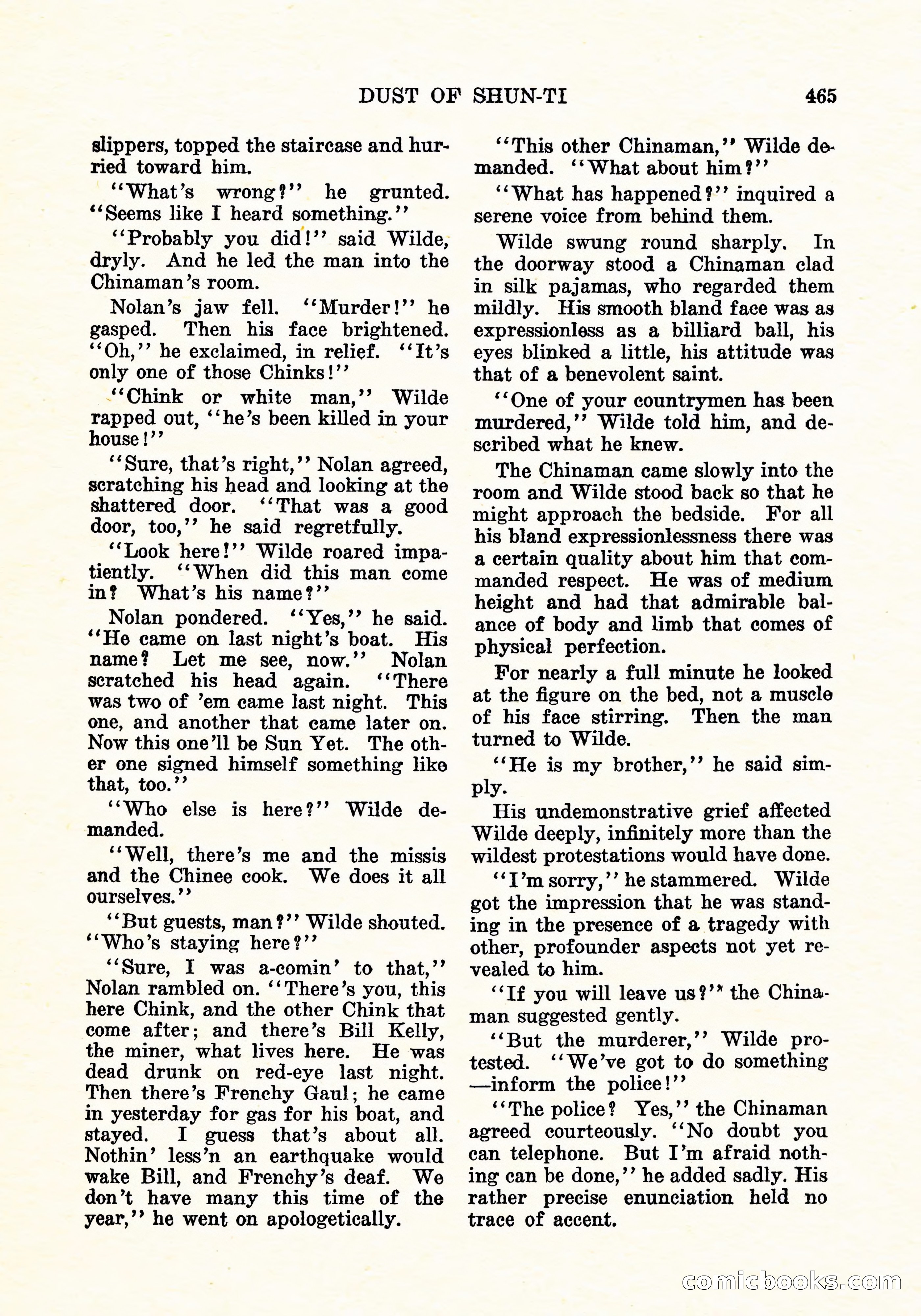 DUST OF SHUN-TI 465

slippers, topped the staircase and hurried toward him.

"What's wrong?" he grunted. "Seems like I heard something."

"Probably you did!" said Wilde, dryly. And he led the man into the Chinaman's room.

Nolan's jaw fell. "Murder!" he gasped. Then his face brightened. "Oh," he exclaimed, in relief. "It's only one of those Chinks!"

"Chink or white man," Wilde rapped out, "he's been killed in your house!"

"Sure, that's right," Nolan agreed, scratching his head and looking at the shattered door. "That was a good door, too," he said regretfully.

"Look here!" Wilde roared impatiently. "When did this man come in? What's his name?"

Nolan pondered. "Yes," he said. "He came on last night's boat. His name? Let me see, now." Nolan scratched his head again. "There was two of 'em came last night. This one, and another that came later on. Now this one'll be Sun Yet. The other one signed himself something like that, too."

"Who else is here?" Wilde demanded.

"Well, there's me and the missis and the Chinee cook. We does it all ourselves."

"But guests, man?" Wilde shouted. "Who's staying here?"

"Sure, I was a-comin' to that," Nolan rambled on. "There's you, this here Chink, and the other Chink that come after; and there's Bill Kelly, the miner, what lives here. He was dead drunk on red-eye last night. Then there's Frenchy Gaul; he came in yesterday for gas for his boat, and stayed. I guess that's about all. Nothin' less'n an earthquake would wake Bill, and Frenchy's deaf. We don't have many this time of the year," he went on apologetically.

"This other Chinaman," Wilde demanded. "What about him?"

"What has happened?" inquired a serene voice from behind them.

Wilde swung round sharply. In the doorway stood a Chinaman clad in silk pajamas, who regarded them mildly. His smooth bland face was as expressionless as a billiard ball, his eyes blinked a little, his attitude was that of a benevolent saint.

"One of your countrymen has been murdered," Wilde told him, and described what he knew.

The Chinaman came slowly into the room and Wilde stood back so that he might approach the bedside. For all his bland expressionlessness there was a certain quality about him that commanded respect. He was of medium height and had that admirable balance of body and limb that comes of physical perfection.

For nearly a full minute he looked at the figure on the bed, not a muscle of his face stirring. Then the man turned to Wilde.

"He is my brother," he said simply.

His undemonstrative grief affected Wilde deeply, infinitely more than the wildest protestations would have done.

"I'm sorry," he stammered. Wilde got the impression that he was standing in the presence of a tragedy with other, profounder aspects not yet revealed to him.

"If you will leave us?" the Chinaman suggested gently.

"But the murderer," Wilde protested. "We've got to do something—inform the police!"

"The police? Yes," the Chinaman agreed courteously. "No doubt you can telephone. But I'm afraid nothing can be done," he added sadly. His rather precise enunciation held no trace of accent.

comicbooks.com